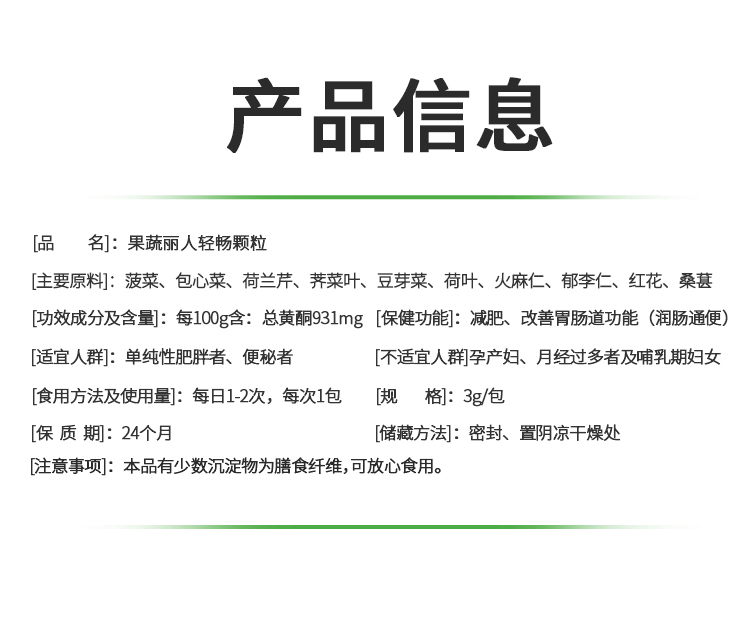 产品信息

[品　　名]：果蔬丽人轻畅颗粒

[主要原料]：菠菜、包心菜、荷兰芹、荠菜叶、豆芽菜、荷叶、火麻仁、郁李仁、红花、桑葚

[功效成分及含量]：每100g含：总黄酮931mg

[保健功能]：减肥、改善胃肠道功能（润肠通便）

[适宜人群]：单纯性肥胖者、便秘者

[不适宜人群]孕产妇、月经过多者及哺乳期妇女

[食用方法及使用量]：每日1-2次，每次1包

[规　　格]：3g/包

[保 质 期]：24个月

[储藏方法]：密封、置阴凉干燥处

[注意事项]：本品有少数沉淀物为膳食纤维，可放心食用。